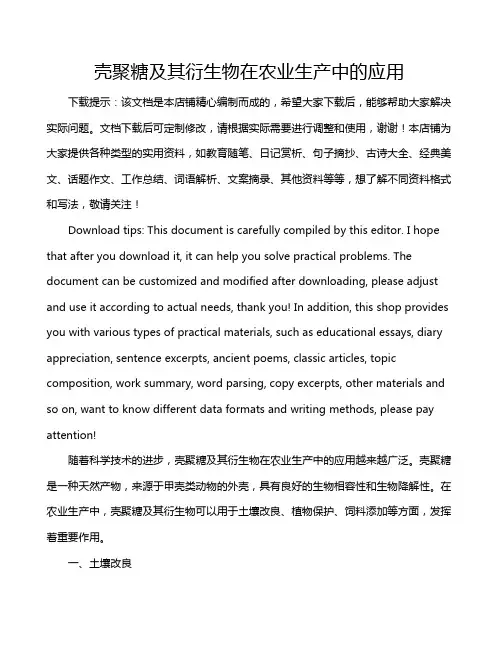 壳聚糖及其衍生物在农业生产中的应用

下载提示：该文档是本店铺精心编制而成的，希望大家下载后，能够帮助大家解决实际问题。文档下载后可定制修改，请根据实际需要进行调整和使用，谢谢！本店铺为大家提供各种类型的实用资料，如教育随笔、日记赏析、句子摘抄、古诗大全、经典美文、话题作文、工作总结、词语解析、文案摘录、其他资料等等，想了解不同资料格式和写法，敬请关注！

Download tips: This document is carefully compiled by this editor. I hope that after you download it, it can help you solve practical problems. The document can be customized and modified after downloading, please adjust and use it according to actual needs, thank you! In addition, this shop provides you with various types of practical materials, such as educational essays, diary appreciation, sentence excerpts, ancient poems, classic articles, topic composition, work summary, word parsing, copy excerpts, other materials and so on, want to know different data formats and writing methods, please pay attention!

随着科学技术的进步，壳聚糖及其衍生物在农业生产中的应用越来越广泛。壳聚糖是一种天然产物，来源于甲壳类动物的外壳，具有良好的生物相容性和生物降解性。在农业生产中，壳聚糖及其衍生物可以用于土壤改良、植物保护、饲料添加等方面，发挥着重要作用。

一、土壤改良